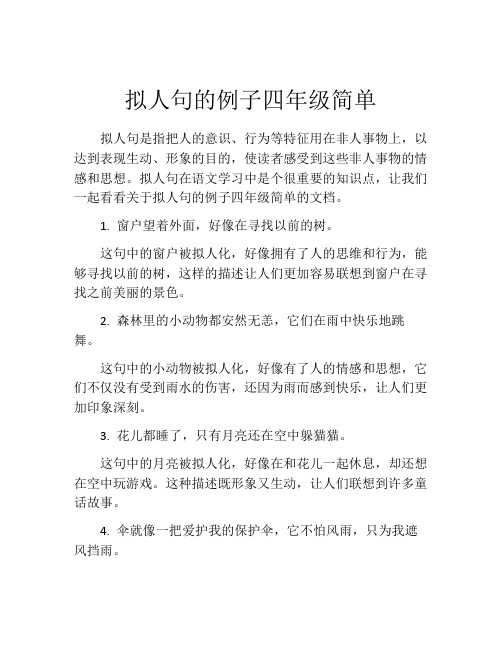 拟人句的例子四年级简单

拟人句是指把人的意识、行为等特征用在非人事物上，以达到表现生动、形象的目的，使读者感受到这些非人事物的情感和思想。拟人句在语文学习中是个很重要的知识点，让我们一起看看关于拟人句的例子四年级简单的文档。

1. 窗户望着外面，好像在寻找以前的树。

这句中的窗户被拟人化，好像拥有了人的思维和行为，能够寻找以前的树，这样的描述让人们更加容易联想到窗户在寻找之前美丽的景色。

2. 森林里的小动物都安然无恙，它们在雨中快乐地跳舞。

这句中的小动物被拟人化，好像有了人的情感和思想，它们不仅没有受到雨水的伤害，还因为雨而感到快乐，让人们更加印象深刻。

3. 花儿都睡了，只有月亮还在空中躲猫猫。

这句中的月亮被拟人化，好像在和花儿一起休息，却还想在空中玩游戏。这种描述既形象又生动，让人们联想到许多童话故事。

4. 伞就像一把爱护我的保护伞，它不怕风雨，只为我遮风挡雨。